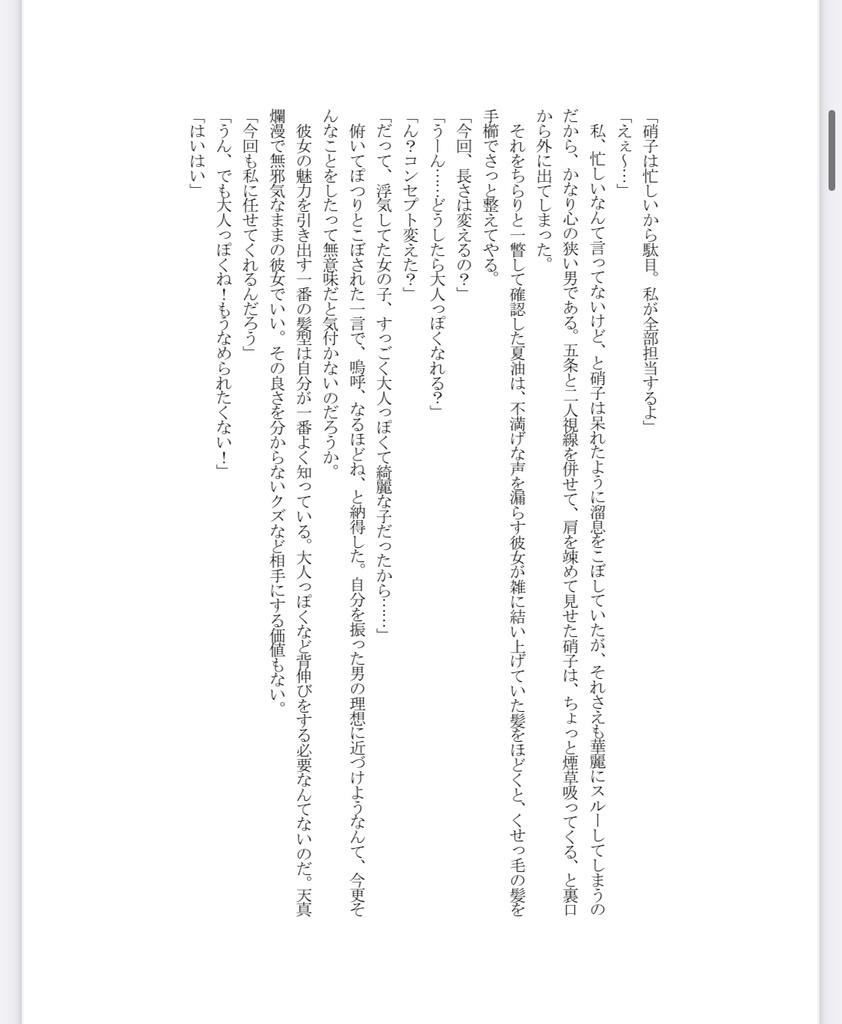 「硝子は忙しいから駄目。私が全部担当するよ」
「えぇ〜…」
私、忙しいなんて言ってないけど、と硝子は呆れたように溜息をこぼしていたが、それさえも華麗にスルーしてしまうのだから、かなり心の狭い男である。五条と二人視線を併せて、肩を竦めて見せた硝子は、ちょっと煙草吸ってくる、と裏口から外に出てしまった。
それをちらりと一瞥して確認した夏油は、不満げな声を漏らす彼女が雑に結い上げていた髪をほどくと、くせっ毛の髪を手櫛でさっと整えてやる。
「今回、長さは変えるの？」
「うーん……どうしたら大人っぽくなれる？」
「ん？コンセプト変えた？」
「だって、浮気してた女の子、すっごく大人っぽくて綺麗な子だったから……」
俯いてぽつりとこぼされた一言で、嗚呼、なるほどね、と納得した。自分を振った男の理想に近づけようなんて、今更そんなことをしたって無意味だと気付かないのだろうか。
彼女の魅力を引き出す一番の髪型は自分が一番よく知っている。大人っぽくなど背伸びをする必要なんてないのだ。天真爛漫で無邪気なままの彼女でいい。その良さを分からないクズなど相手にする価値もない。
「今回も私に任せてくれるんだろう」
「うん、でも大人っぽくね！もうなめられたくない！」
「はいはい」